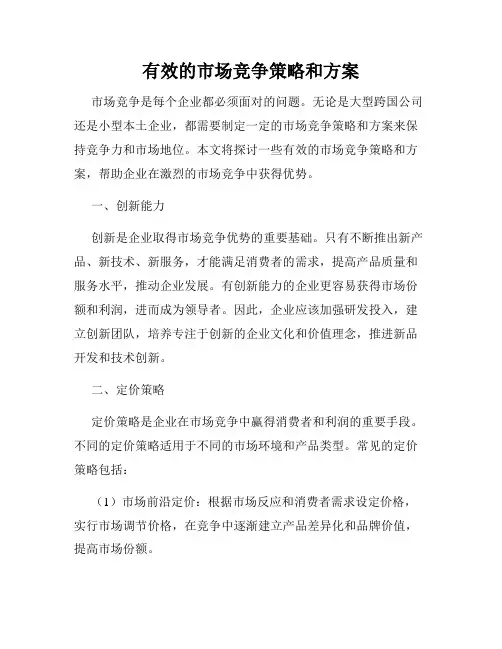 有效的市场竞争策略和方案

市场竞争是每个企业都必须面对的问题。无论是大型跨国公司还是小型本土企业，都需要制定一定的市场竞争策略和方案来保持竞争力和市场地位。本文将探讨一些有效的市场竞争策略和方案，帮助企业在激烈的市场竞争中获得优势。

一、创新能力

创新是企业取得市场竞争优势的重要基础。只有不断推出新产品、新技术、新服务，才能满足消费者的需求，提高产品质量和服务水平，推动企业发展。有创新能力的企业更容易获得市场份额和利润，进而成为领导者。因此，企业应该加强研发投入，建立创新团队，培养专注于创新的企业文化和价值理念，推进新品开发和技术创新。

二、定价策略

定价策略是企业在市场竞争中赢得消费者和利润的重要手段。不同的定价策略适用于不同的市场环境和产品类型。常见的定价策略包括：

（1）市场前沿定价：根据市场反应和消费者需求设定价格，实行市场调节价格，在竞争中逐渐建立产品差异化和品牌价值，提高市场份额。